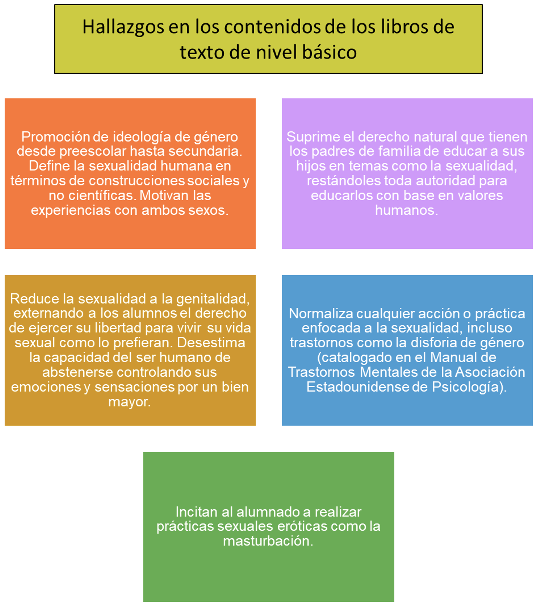 Hallazgos en los contenidos de los libros de texto de nivel básico

Promoción de ideología de género desde preescolar hasta secundaria. Define la sexualidad humana en términos de construcciones sociales y no científicas. Motivan las experiencias con ambos sexos.

Suprime el derecho natural que tienen los padres de familia de educar a sus hijos en temas como la sexualidad, restándoles toda autoridad para educarlos con base en valores humanos.

Reduce la sexualidad a la genitalidad, externando a los alumnos el derecho de ejercer su libertad para vivir su vida sexual como lo prefieran. Desestima la capacidad del ser humano de abstenerse controlando sus emociones y sensaciones por un bien mayor.

Normaliza cualquier acción o práctica enfocada a la sexualidad, incluso trastornos como la disforia de género (catalogado en el Manual de Trastornos Mentales de la Asociación Estadounidense de Psicología).

Incitan al alumnado a realizar prácticas sexuales eróticas como la masturbación.